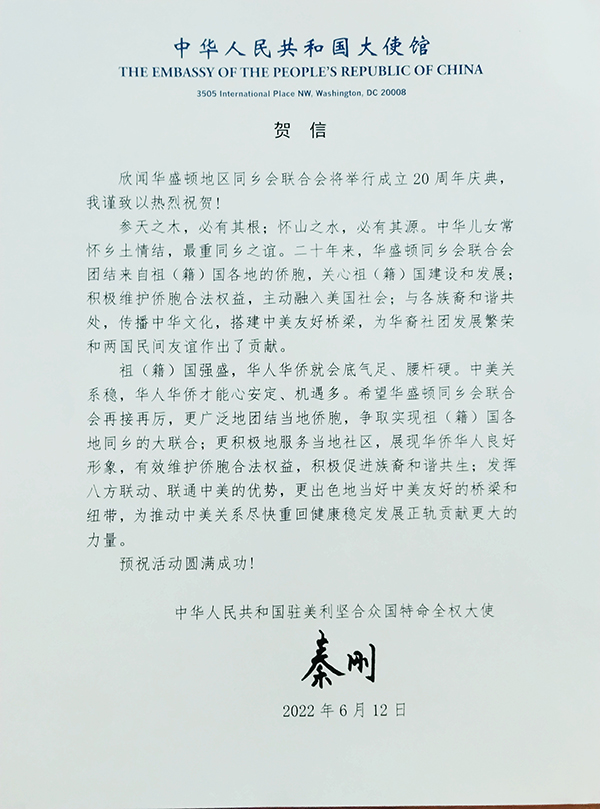 中华人民共和国大使馆
THE EMBASSY OF THE PEOPLE'S REPUBLIC OF CHINA
3505 International Place NW, Washington, DC 20008

贺信

欣闻华盛顿地区同乡会联合会将举行成立20周年庆典，我谨致以热烈祝贺！

参天之木，必有其根；怀山之水，必有其源。中华儿女常怀乡土情结，最重同乡之谊。二十年来，华盛顿同乡会联合会团结来自祖（籍）国各地的侨胞，关心祖（籍）国建设和发展；积极维护侨胞合法权益，主动融入美国社会；与各族裔和谐共处，传播中华文化，搭建中美友好桥梁，为华裔社团发展繁荣和两国民间友谊作出了贡献。

祖（籍）国强盛，华人华侨就会底气足、腰杆硬。中美关系稳，华人华侨才能心安定、机遇多。希望华盛顿同乡会联合会再接再厉，更广泛地团结当地侨胞，争取实现祖（籍）国各地同乡的大联合；更积极地服务当地社区，展现华侨华人良好形象，有效维护侨胞合法权益，积极促进族裔和谐共生；发挥八方联动、联通中美的优势，更出色地当好中美友好的桥梁和纽带，为推动中美关系尽快重回健康稳定发展正轨贡献更大的力量。

预祝活动圆满成功！

中华人民共和国驻美利坚合众国特命全权大使

秦刚

2022年6月12日